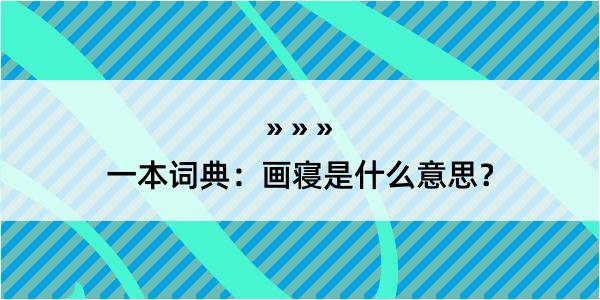 » » »

一本词典：画寝是什么意思？